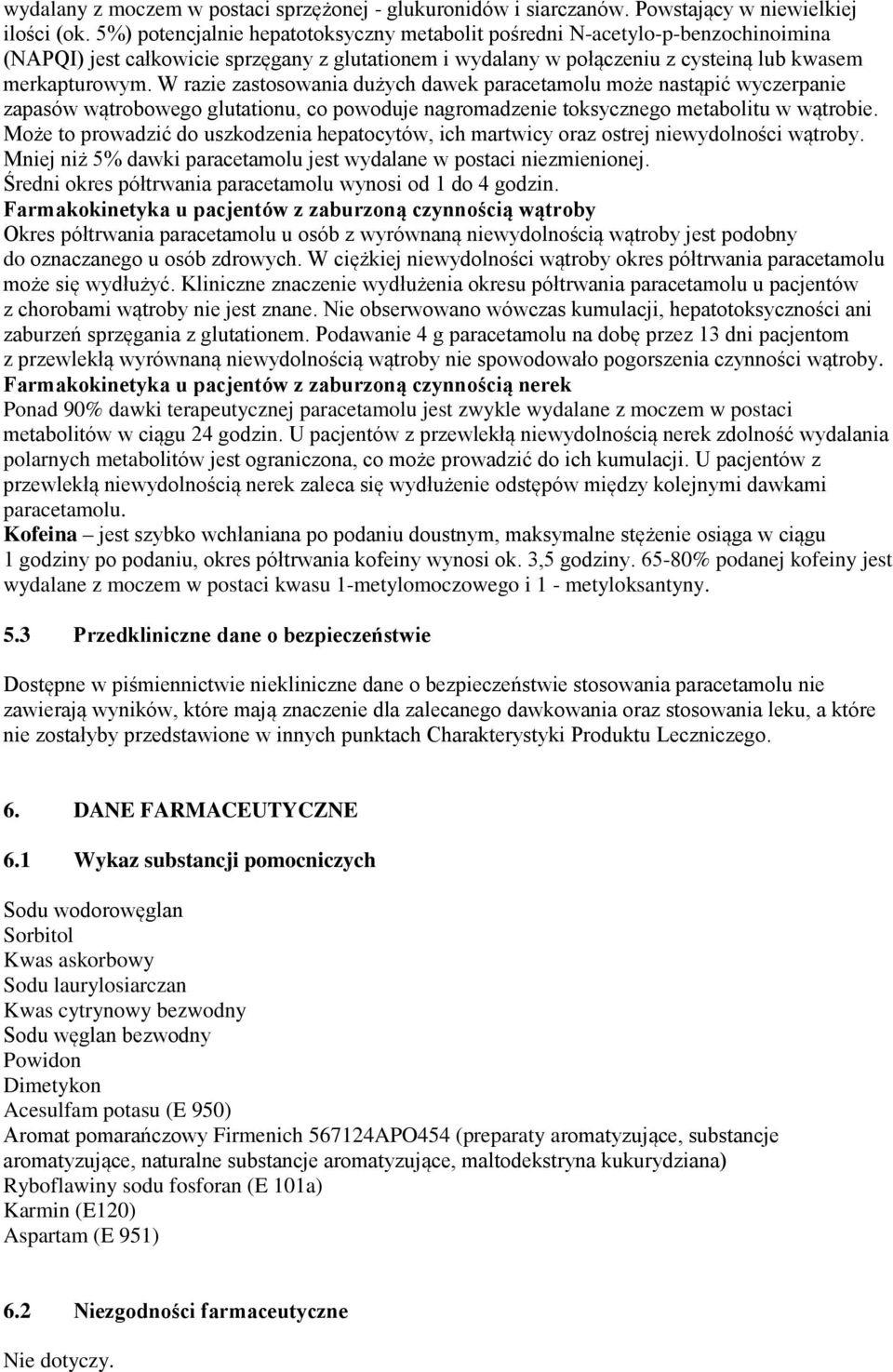 wydalany z moczem w postaci sprzężonej - glukuronidów i siarczanów. Powstający w niewielkiej ilości (ok. 5%) potencjalnie hepatotoksyczny metabolit pośredni N-acetylo-p-benzochinoimina (NAPQI) jest całkowicie sprzęgany z glutationem i wydalany w połączeniu z cysteiną lub kwasem merkapturowym. W razie zastosowania dużych dawek paracetamolu może nastąpić wyczerpanie zapasów wątrobowego glutationu, co powoduje nagromadzenie toksycznego metabolitu w wątrobie. Może to prowadzić do uszkodzenia hepatocytów, ich martwicy oraz ostrej niewydolności wątroby. Mniej niż 5% dawki paracetamolu jest wydalane w postaci niezmienionej. Średni okres półtrwania paracetamolu wynosi od 1 do 4 godzin.
Farmakokinetyka u pacjentów z zaburzoną czynnością wątroby
Okres półtrwania paracetamolu u osób z wyrównaną niewydolnością wątroby jest podobny do oznaczanego u osób zdrowych. W ciężkiej niewydolności wątroby okres półtrwania paracetamolu może się wydłużyć. Kliniczne znaczenie wydłużenia okresu półtrwania paracetamolu u pacjentów z chorobami wątroby nie jest znane. Nie obserwowano wówczas kumulacji, hepatotoksyczności ani zaburzeń sprzęgania z glutationem. Podawanie 4 g paracetamolu na dobę przez 13 dni pacjentom z przewlekłą wyrównaną niewydolnością wątroby nie spowodowało pogorszenia czynności wątroby.
Farmakokinetyka u pacjentów z zaburzoną czynnością nerek
Ponad 90% dawki terapeutycznej paracetamolu jest zwykle wydalane z moczem w postaci metabolitów w ciągu 24 godzin. U pacjentów z przewlekłą niewydolnością nerek zdolność wydalania polarnych metabolitów jest ograniczona, co może prowadzić do ich kumulacji. U pacjentów z przewlekłą niewydolnością nerek zaleca się wydłużenie odstępów między kolejnymi dawkami paracetamolu.
Kofeina – jest szybko wchłaniana po podaniu doustnym, maksymalne stężenie osiąga w ciągu 1 godziny po podaniu, okres półtrwania kofeiny wynosi ok. 3,5 godziny. 65-80% podanej kofeiny jest wydalane z moczem w postaci kwasu 1-metylomoczowego i 1 - metyloksantyny.

5.3 Przedkliniczne dane o bezpieczeństwie

Dostępne w piśmiennictwie niekliniczne dane o bezpieczeństwie stosowania paracetamolu nie zawierają wyników, które mają znaczenie dla zalecanego dawkowania oraz stosowania leku, a które nie zostałyby przedstawione w innych punktach Charakterystyki Produktu Leczniczego.

6. DANE FARMACEUTYCZNE

6.1 Wykaz substancji pomocniczych

Sodu wodorowęglan
Sorbitol
Kwas askorbowy
Sodu laurylosiarczan
Kwas cytrynowy bezwodny
Sodu węglan bezwodny
Powidon
Dimetykon
Acesulfam potasu (E 950)
Aromat pomarańczowy Firmenich 567124APO454 (preparaty aromatyzujące, substancje aromatyzujące, naturalne substancje aromatyzujące, maltodekstryna kukurydziana)
Ryboflawiny sodu fosforan (E 101a)
Karmin (E120)
Aspartam (E 951)

6.2 Niezgodności farmaceutyczne

Nie dotyczy.